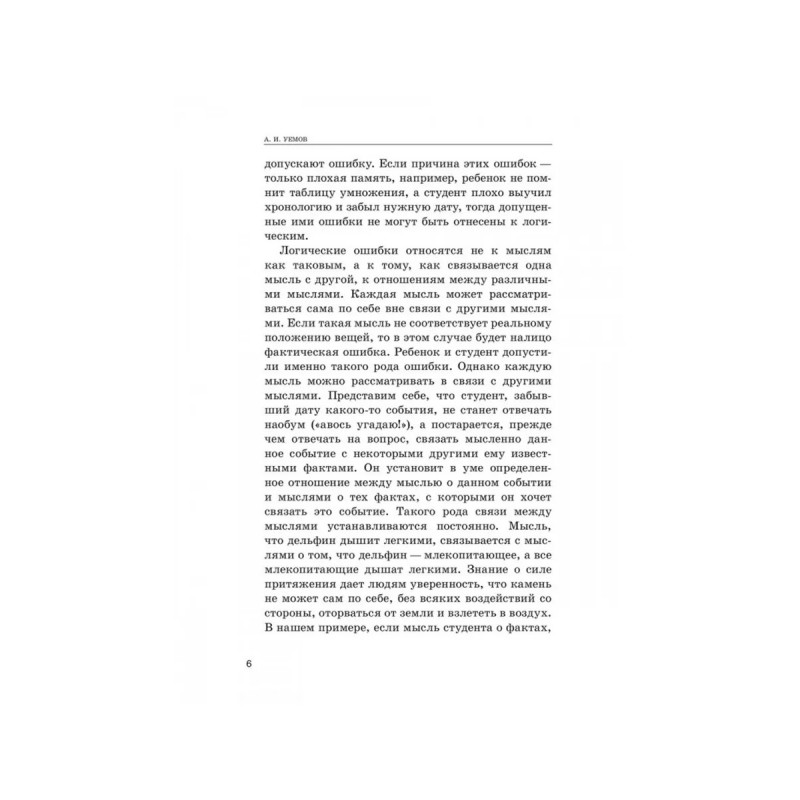 А. И. УЕМОВ

допускают ошибку. Если причина этих ошибок — только плохая память, например, ребенок не помнит таблицу умножения, а студент плохо выучил хронологию и забыл нужную дату, тогда допущенные ими ошибки не могут быть отнесены к логическим.

Логические ошибки относятся не к мыслям как таковым, а к тому, как связывается одна мысль с другой, к отношениям между различными мыслями. Каждая мысль может рассматриваться сама по себе вне связи с другими мыслями. Если такая мысль не соответствует реальному положению вещей, то в этом случае будет налицо фактическая ошибка. Ребенок и студент допустили именно такого рода ошибки. Однако каждую мысль можно рассматривать в связи с другими мыслями. Представим себе, что студент, забывший дату какого-то события, не станет отвечать наобум («авось угадаю!»), а постарается, прежде чем отвечать на вопрос, связать мысленно данное событие с некоторыми другими ему известными фактами. Он установит в уме определенное отношение между мыслью о данном событии и мыслями о тех фактах, с которыми он хочет связать это событие. Такого рода связи между мыслями устанавливаются постоянно. Мысль, что дельфин дышит легкими, связывается с мыслями о том, что дельфин — млекопитающее, а все млекопитающие дышат легкими. Знание о силе притяжения дает людям уверенность, что камень не может сам по себе, без всяких воздействий со стороны, оторваться от земли и взлететь в воздух. В нашем примере, если мысль студента о фактах,

6